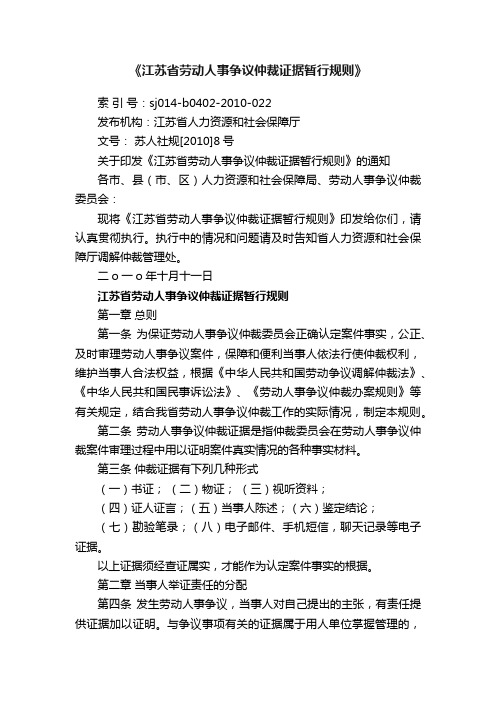 《江苏省劳动人事争议仲裁证据暂行规则》

索 引 号：sj014-b0402-2010-022

发布机构：江苏省人力资源和社会保障厅

文号： 苏人社规[2010]8 号

关于印发《江苏省劳动人事争议仲裁证据暂行规则》的通知

各市、县（市、区）人力资源和社会保障局、劳动人事争议仲裁委员会：

现将《江苏省劳动人事争议仲裁证据暂行规则》印发给你们，请认真贯彻执行。执行中的情况和问题请及时告知省人力资源和社会保障厅调解仲裁管理处。

二ｏ一ｏ年十月十一日

江苏省劳动人事争议仲裁证据暂行规则

第一章 总则

第一条 为保证劳动人事争议仲裁委员会正确认定案件事实，公正、及时审理劳动人事争议案件，保障和便利当事人依法行使仲裁权利，维护当事人合法权益，根据《中华人民共和国劳动争议调解仲裁法》、《中华人民共和国民事诉讼法》、《劳动人事争议仲裁办案规则》等有关规定，结合我省劳动人事争议仲裁工作的实际情况，制定本规则。

第二条 劳动人事争议仲裁证据是指仲裁委员会在劳动人事争议仲裁案件审理过程中用以证明案件真实情况的各种事实材料。

第三条 仲裁证据有下列几种形式

（一）书证；（二）物证；（三）视听资料；

（四）证人证言；（五）当事人陈述；（六）鉴定结论；

（七）勘验笔录；（八）电子邮件、手机短信，聊天记录等电子证据。

以上证据须经查证属实，才能作为认定案件事实的根据。

第二章 当事人举证责任的分配

第四条 发生劳动人事争议，当事人对自己提出的主张，有责任提供证据加以证明。与争议事项有关的证据属于用人单位掌握管理的，